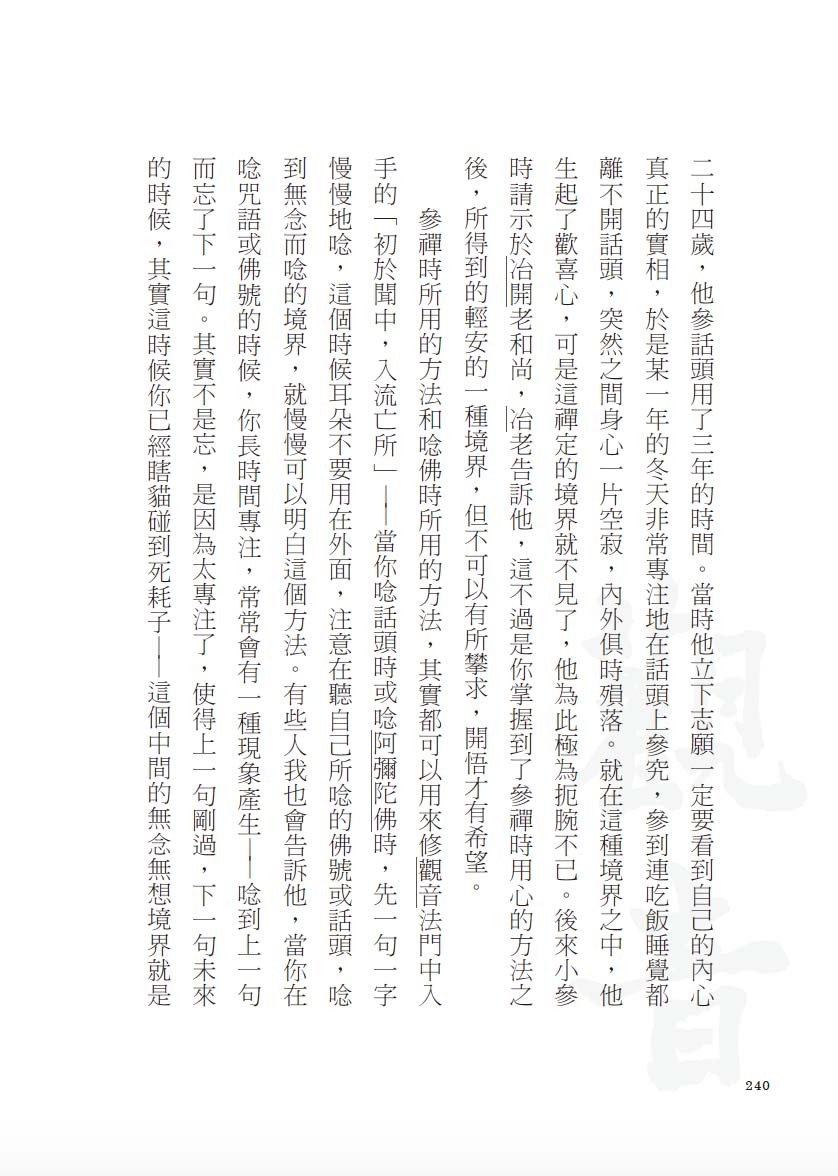 二十四歲，他參話頭用了三年的時間。當時他立下志願一定要看到自己的內心真正的實相，於是某一年的冬天非常專注地在話頭上參究，參到連吃飯睡覺都離不開話頭，突然之間身心一片空寂，內外俱時殞落。就在這種境界之中，他生起了歡喜心，可是這禪定的境界就不見了，他為此極為扼腕不已。後來小參時請示於冶開老和尚，冶老告訴他，這不過是你掌握到了參禪時用心的方法之後，所得到的輕安的一種境界，但不可以有所攀求，開悟才有希望。

參禪時所用的方法和唸佛時所用的方法，其實都可以用來修觀音法門中入手的「初於聞中，入流亡所」——當你唸話頭時或唸阿彌陀佛時，先一句一字慢慢地唸，這個時候耳朵不要用在外面，注意在聽自己所唸的佛號或話頭，唸到無念而唸的境界，就慢慢可以明白這個方法。有些人我也會告訴他，當你在唸咒語或佛號的時候，你長時間專注，常常會有一種現象產生——唸到上一句而忘了下一句。其實不是忘，是因為太專注了，使得上一句剛過，下一句未來的時候，其實這時候你已經瞎貓碰到死耗子——這個中間的無念無想境界就是

觀音

240